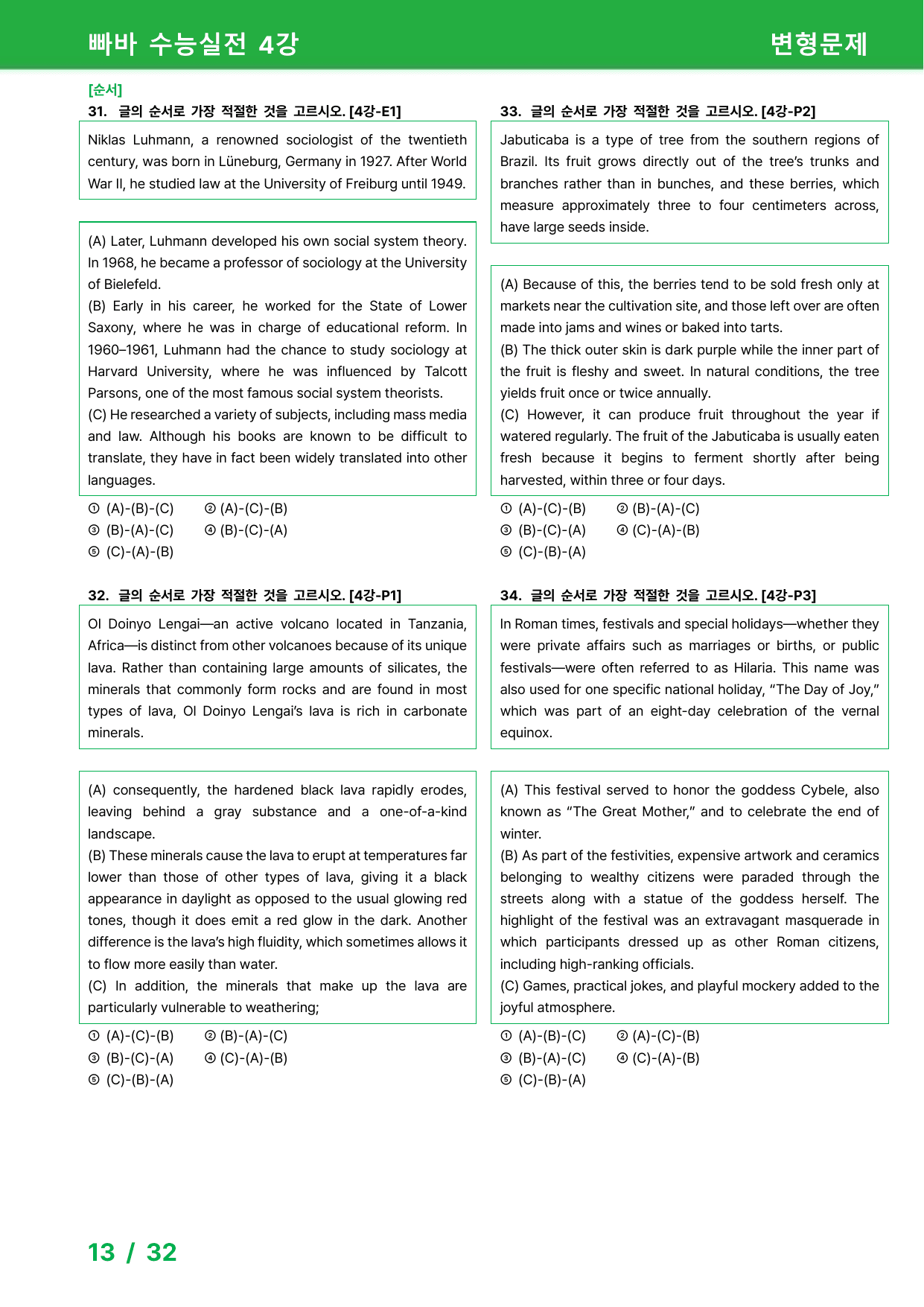 빠바 수능실전 4강

변형문제

[순서]

31. 글의 순서로 가장 적절한 것을 고르시오. [4강-E1]

Niklas Luhmann, a renowned sociologist of the twentieth century, was born in Lüneburg, Germany in 1927. After World War II, he studied law at the University of Freiburg until 1949.

(A) Later, Luhmann developed his own social system theory. In 1968, he became a professor of sociology at the University of Bielefeld.
(B) Early in his career, he worked for the State of Lower Saxony, where he was in charge of educational reform. In 1960–1961, Luhmann had the chance to study sociology at Harvard University, where he was influenced by Talcott Parsons, one of the most famous social system theorists.
(C) He researched a variety of subjects, including mass media and law. Although his books are known to be difficult to translate, they have in fact been widely translated into other languages.

① (A)-(B)-(C) ② (A)-(C)-(B)
③ (B)-(A)-(C) ④ (B)-(C)-(A)
⑤ (C)-(A)-(B)

32. 글의 순서로 가장 적절한 것을 고르시오. [4강-P1]

Ol Doinyo Lengai—an active volcano located in Tanzania, Africa—is distinct from other volcanoes because of its unique lava. Rather than containing large amounts of silicates, the minerals that commonly form rocks and are found in most types of lava, Ol Doinyo Lengai's lava is rich in carbonate minerals.

(A) consequently, the hardened black lava rapidly erodes, leaving behind a gray substance and a one-of-a-kind landscape.
(B) These minerals cause the lava to erupt at temperatures far lower than those of other types of lava, giving it a black appearance in daylight as opposed to the usual glowing red tones, though it does emit a red glow in the dark. Another difference is the lava's high fluidity, which sometimes allows it to flow more easily than water.
(C) In addition, the minerals that make up the lava are particularly vulnerable to weathering;

① (A)-(C)-(B) ② (B)-(A)-(C)
③ (B)-(C)-(A) ④ (C)-(A)-(B)
⑤ (C)-(B)-(A)

33. 글의 순서로 가장 적절한 것을 고르시오. [4강-P2]

Jabuticaba is a type of tree from the southern regions of Brazil. Its fruit grows directly out of the tree's trunks and branches rather than in bunches, and these berries, which measure approximately three to four centimeters across, have large seeds inside.

(A) Because of this, the berries tend to be sold fresh only at markets near the cultivation site, and those left over are often made into jams and wines or baked into tarts.
(B) The thick outer skin is dark purple while the inner part of the fruit is fleshy and sweet. In natural conditions, the tree yields fruit once or twice annually.
(C) However, it can produce fruit throughout the year if watered regularly. The fruit of the Jabuticaba is usually eaten fresh because it begins to ferment shortly after being harvested, within three or four days.

① (A)-(C)-(B) ② (B)-(A)-(C)
③ (B)-(C)-(A) ④ (C)-(A)-(B)
⑤ (C)-(B)-(A)

34. 글의 순서로 가장 적절한 것을 고르시오. [4강-P3]

In Roman times, festivals and special holidays—whether they were private affairs such as marriages or births, or public festivals—were often referred to as Hilaria. This name was also used for one specific national holiday, "The Day of Joy," which was part of an eight-day celebration of the vernal equinox.

(A) This festival served to honor the goddess Cybele, also known as "The Great Mother," and to celebrate the end of winter.
(B) As part of the festivities, expensive artwork and ceramics belonging to wealthy citizens were paraded through the streets along with a statue of the goddess herself. The highlight of the festival was an extravagant masquerade in which participants dressed up as other Roman citizens, including high-ranking officials.
(C) Games, practical jokes, and playful mockery added to the joyful atmosphere.

① (A)-(B)-(C) ② (A)-(C)-(B)
③ (B)-(A)-(C) ④ (C)-(A)-(B)
⑤ (C)-(B)-(A)

13 / 32